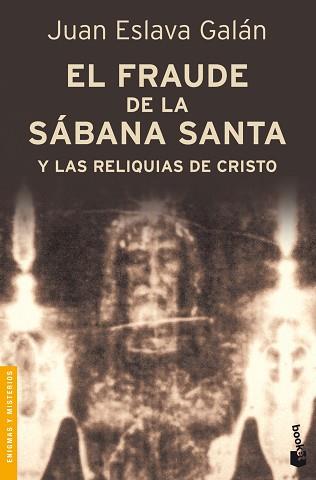 Juan Eslava Galán

EL FRAUDE DE LA SÁBANA SANTA

Y LAS RELIQUIAS DE CRISTO

ENIGMAS Y MISTERIOS

booket